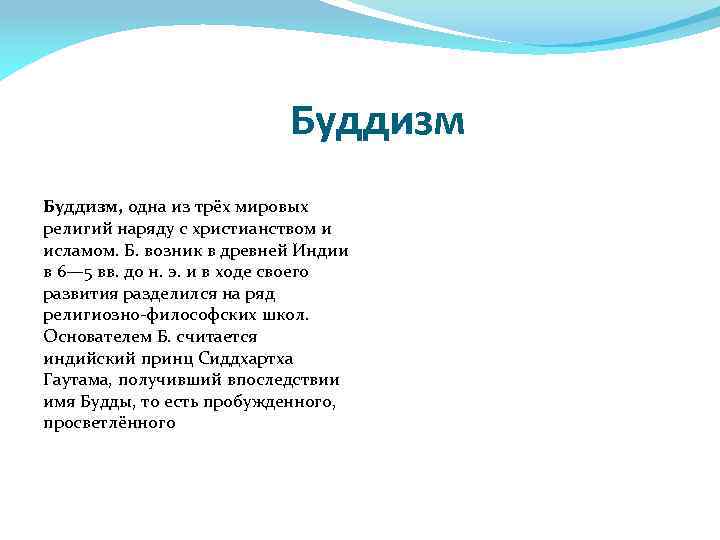 Буддизм

Буддизм, одна из трёх мировых религий наряду с христианством и исламом. Б. возник в древней Индии в 6—5 вв. до н. э. и в ходе своего развития разделился на ряд религиозно-философских школ. Основателем Б. считается индийский принц Сиддхартха Гаутама, получивший впоследствии имя Будды, то есть пробужденного, просветлённого